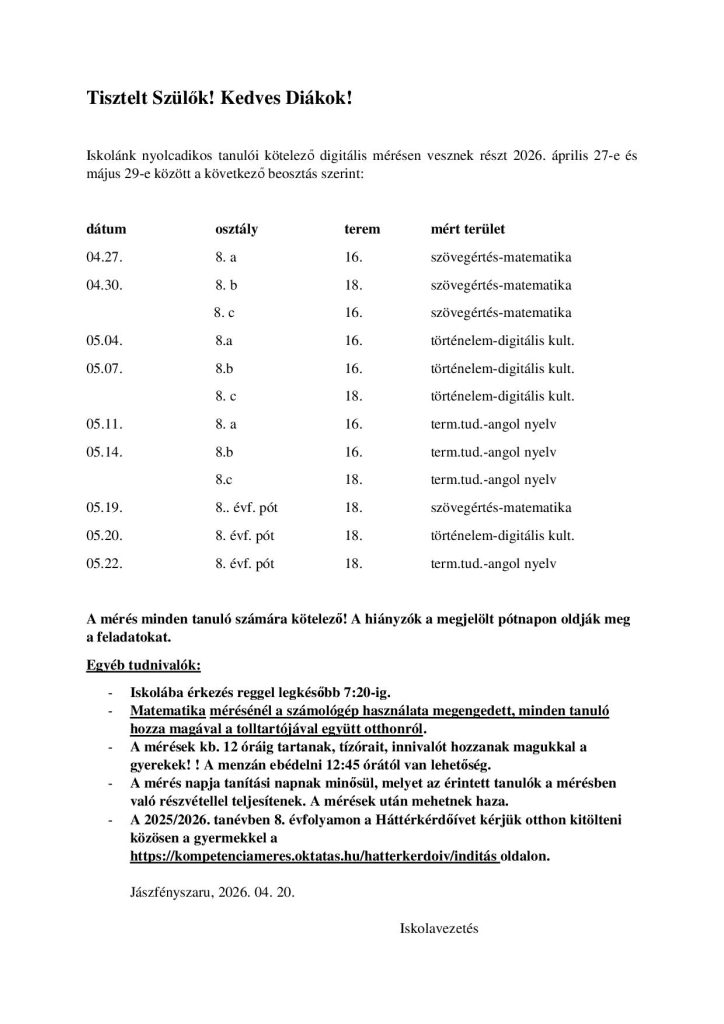 Tisztelt Szülők! Kedves Diákok!

Iskolánk nyolcadikos tanulói kötelező digitális mérésen vesznek részt 2026. április 27-e és május 29-e között a következő beosztás szerint:

| dátum | osztály | terem | mért terület |
|---|---|---|---|
| 04.27. | 8. a | 16. | szövegértés-matematika |
| 04.30. | 8. b | 18. | szövegértés-matematika |
| | 8. c | 16. | szövegértés-matematika |
| 05.04. | 8.a | 16. | történelem-digitális kult. |
| 05.07. | 8.b | 16. | történelem-digitális kult. |
| | 8. c | 18. | történelem-digitális kult. |
| 05.11. | 8. a | 16. | term.tud.-angol nyelv |
| 05.14. | 8.b | 16. | term.tud.-angol nyelv |
| | 8.c | 18. | term.tud.-angol nyelv |
| 05.19. | 8.. évf. pót | 18. | szövegértés-matematika |
| 05.20. | 8. évf. pót | 18. | történelem-digitális kult. |
| 05.22. | 8. évf. pót | 18. | term.tud.-angol nyelv |

A mérés minden tanuló számára kötelező! A hiányzók a megjelölt pótnapon oldják meg a feladatokat.

Egyéb tudnivalók:

- Iskolába érkezés reggel legkésőbb 7:20-ig.
- Matematika mérésénél a számológép használata megengedett, minden tanuló hozza magával a tolltartójával együtt otthonról.
- A mérések kb. 12 óráig tartanak, tízórait, innivalót hozzanak magukkal a gyerekek! ! A menzán ebédelni 12:45 órától van lehetőség.
- A mérés napja tanítási napnak minősül, melyet az érintett tanulók a mérésben való részvétellel teljesítenek. A mérések után mehetnek haza.
- A 2025/2026. tanévben 8. évfolyamon a Háttérkérdőívet kérjük otthon kitölteni közösen a gyermekkel a https://kompetenciameres.oktatas.hu/hatterkerdoiv/inditás oldalon.

Jászfényszaru, 2026. 04. 20.

Iskolavezetés